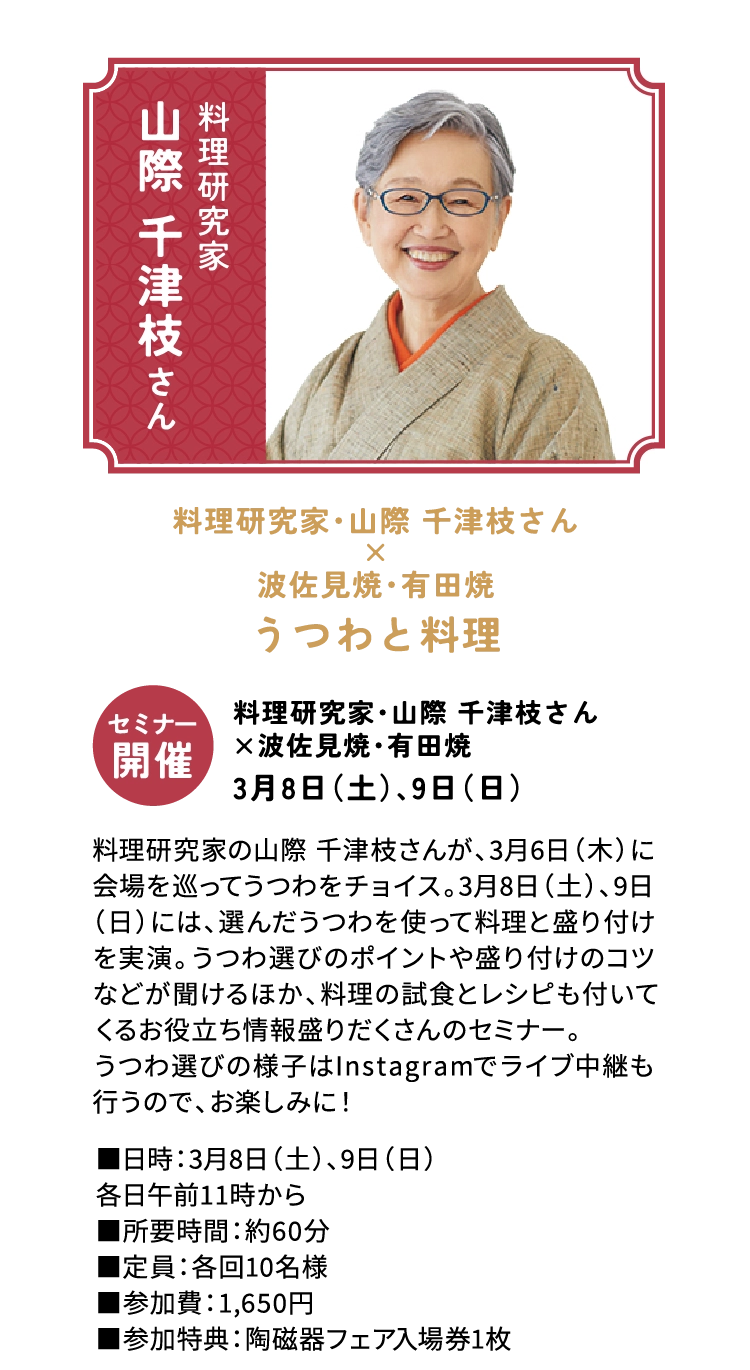 料理研究家
山際 千津枝さん

料理研究家・山際 千津枝さん
×
波佐見焼・有田焼
うつわと料理

セミナー
開催

料理研究家・山際 千津枝さん
×波佐見焼・有田焼
3月8日（土）、9日（日）

料理研究家の山際 千津枝さんが、3月6日（木）に会場を巡ってうつわをチョイス。3月8日（土）、9日（日）には、選んだうつわを使って料理と盛り付けを実演。うつわ選びのポイントや盛り付けのコツなどが聞けるほか、料理の試食とレシピも付いてくるお役立ち情報盛りだくさんのセミナー。
うつわ選びの様子はInstagramでライブ中継も行うので、お楽しみに！

■日時：3月8日（土）、9日（日）
各日午前11時から
■所要時間：約60分
■定員：各回10名様
■参加費：1,650円
■参加特典：陶磁器フェア入場券1枚